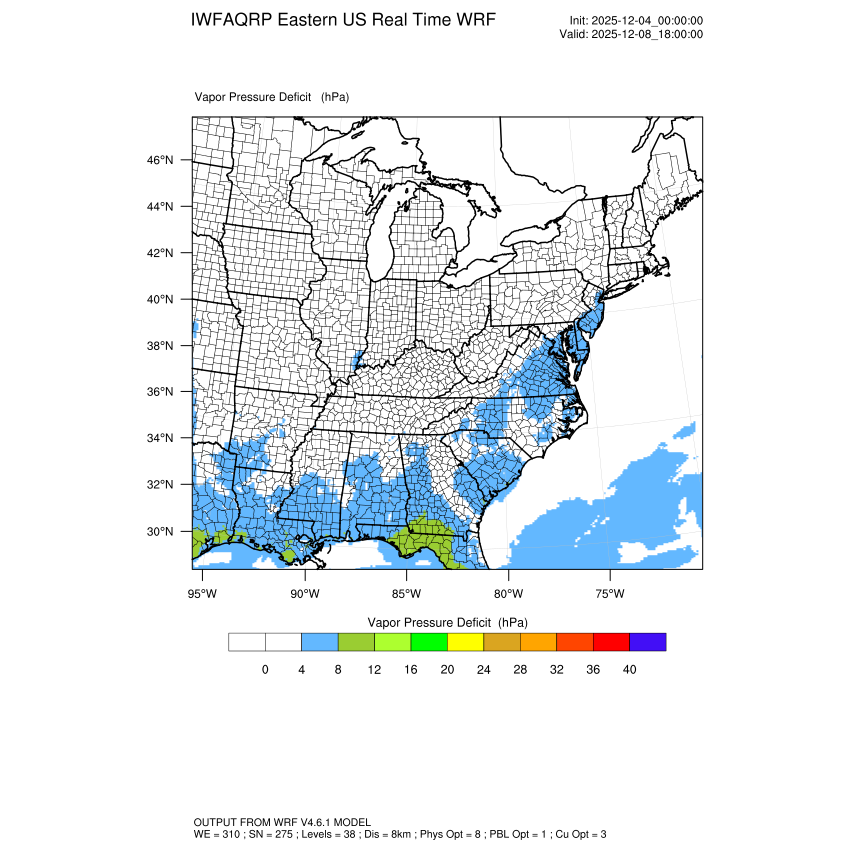 IWFAQRP Eastern US Real Time WRF

Init: 2025-12-04_00:00:00
Valid: 2025-12-08_18:00:00

Vapor Pressure Deficit (hPa)

46°N
44°N
42°N
40°N
38°N
36°N
34°N
32°N
30°N

95°W 90°W 85°W 80°W 75°W

Vapor Pressure Deficit (hPa)

0 4 8 12 16 20 24 28 32 36 40

OUTPUT FROM WRF V4.6.1 MODEL
WE = 310 ; SN = 275 ; Levels = 38 ; Dis = 8km ; Phys Opt = 8 ; PBL Opt = 1 ; Cu Opt = 3